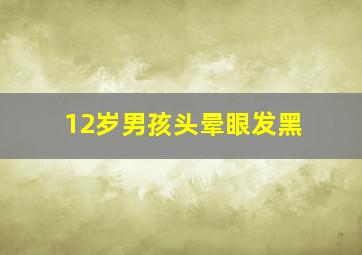 12岁男孩头晕眼发黑